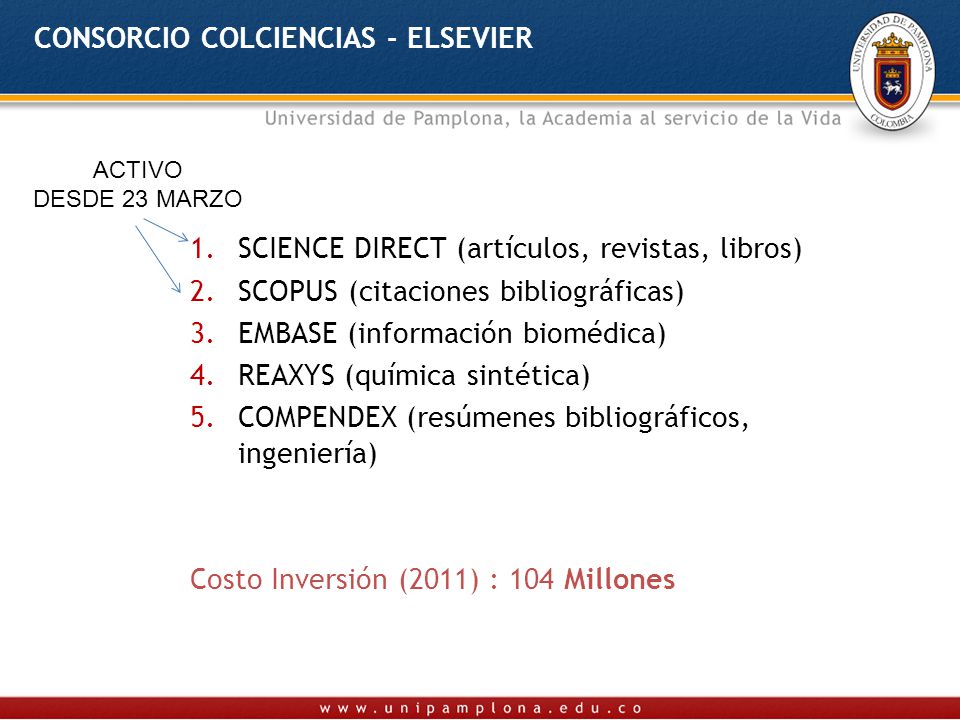 CONSORCIO COLCIENCIAS - ELSEVIER

UNIVERSIDAD DE PAMPLONA
COLOMBIA

Universidad de Pamplona, la Academia al servicio de la Vida

ACTIVO
DESDE 23 MARZO

1. SCIENCE DIRECT (artículos, revistas, libros)
2. SCOPUS (citaciones bibliográficas)
3. EMBASE (información biomédica)
4. REAXYS (química sintética)
5. COMPENDEX (resúmenes bibliográficos, ingeniería)

Costo Inversión (2011) : 104 Millones

www.unipamplona.edu.co